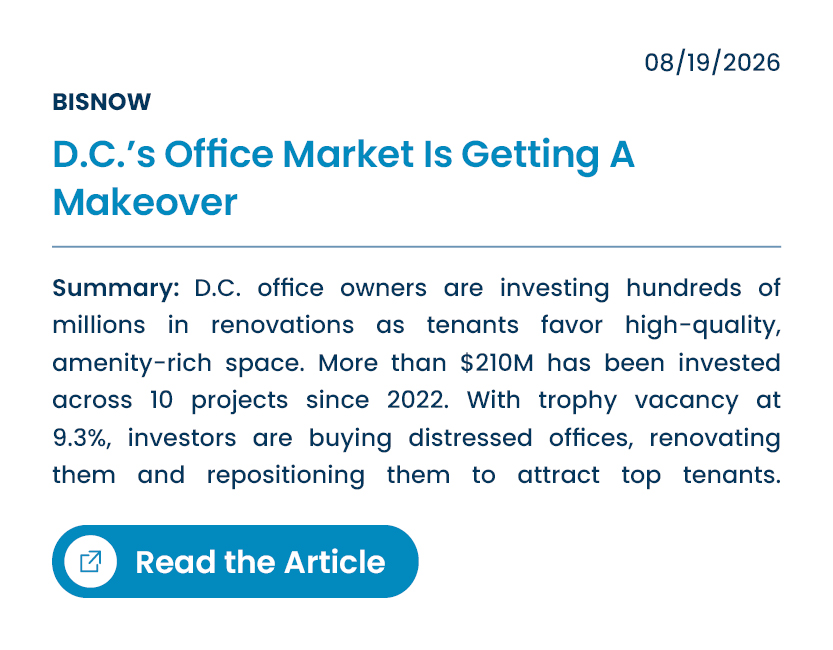 08/19/2026

BISNOW

D.C.'s Office Market Is Getting A Makeover

Summary: D.C. office owners are investing hundreds of millions in renovations as tenants favor high-quality, amenity-rich space. More than $210M has been invested across 10 projects since 2022. With trophy vacancy at 9.3%, investors are buying distressed offices, renovating them and repositioning them to attract top tenants.

Read the Article